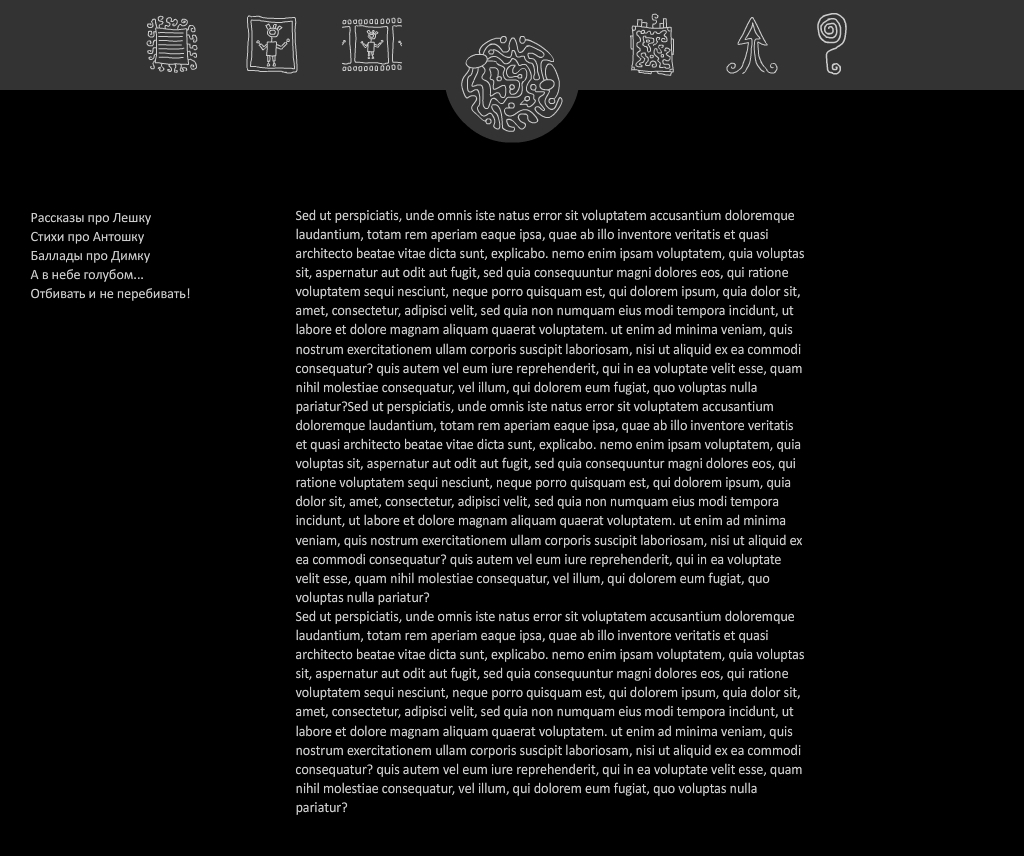 Рассказы про Лешку
Стихи про Антошку
Баллады про Димку
А в небе голубом...
Отбивать и не перебивать!

Sed ut perspiciatis, unde omnis iste natus error sit voluptatem accusantium doloremque laudantium, totam rem aperiam eaque ipsa, quae ab illo inventore veritatis et quasi architecto beatae vitae dicta sunt, explicabo. nemo enim ipsam voluptatem, quia voluptas sit, aspernatur aut odit aut fugit, sed quia consequuntur magni dolores eos, qui ratione voluptatem sequi nesciunt, neque porro quisquam est, qui dolorem ipsum, quia dolor sit, amet, consectetur, adipisci velit, sed quia non numquam eius modi tempora incidunt, ut labore et dolore magnam aliquam quaerat voluptatem. ut enim ad minima veniam, quis nostrum exercitationem ullam corporis suscipit laboriosam, nisi ut aliquid ex ea commodi consequatur? quis autem vel eum iure reprehenderit, qui in ea voluptate velit esse, quam nihil molestiae consequatur, vel illum, qui dolorem eum fugiat, quo voluptas nulla pariatur?Sed ut perspiciatis, unde omnis iste natus error sit voluptatem accusantium doloremque laudantium, totam rem aperiam eaque ipsa, quae ab illo inventore veritatis et quasi architecto beatae vitae dicta sunt, explicabo. nemo enim ipsam voluptatem, quia voluptas sit, aspernatur aut odit aut fugit, sed quia consequuntur magni dolores eos, qui ratione voluptatem sequi nesciunt, neque porro quisquam est, qui dolorem ipsum, quia dolor sit, amet, consectetur, adipisci velit, sed quia non numquam eius modi tempora incidunt, ut labore et dolore magnam aliquam quaerat voluptatem. ut enim ad minima veniam, quis nostrum exercitationem ullam corporis suscipit laboriosam, nisi ut aliquid ex ea commodi consequatur? quis autem vel eum iure reprehenderit, qui in ea voluptate velit esse, quam nihil molestiae consequatur, vel illum, qui dolorem eum fugiat, quo voluptas nulla pariatur?
Sed ut perspiciatis, unde omnis iste natus error sit voluptatem accusantium doloremque laudantium, totam rem aperiam eaque ipsa, quae ab illo inventore veritatis et quasi architecto beatae vitae dicta sunt, explicabo. nemo enim ipsam voluptatem, quia voluptas sit, aspernatur aut odit aut fugit, sed quia consequuntur magni dolores eos, qui ratione voluptatem sequi nesciunt, neque porro quisquam est, qui dolorem ipsum, quia dolor sit, amet, consectetur, adipisci velit, sed quia non numquam eius modi tempora incidunt, ut labore et dolore magnam aliquam quaerat voluptatem. ut enim ad minima veniam, quis nostrum exercitationem ullam corporis suscipit laboriosam, nisi ut aliquid ex ea commodi consequatur? quis autem vel eum iure reprehenderit, qui in ea voluptate velit esse, quam nihil molestiae consequatur, vel illum, qui dolorem eum fugiat, quo voluptas nulla pariatur?